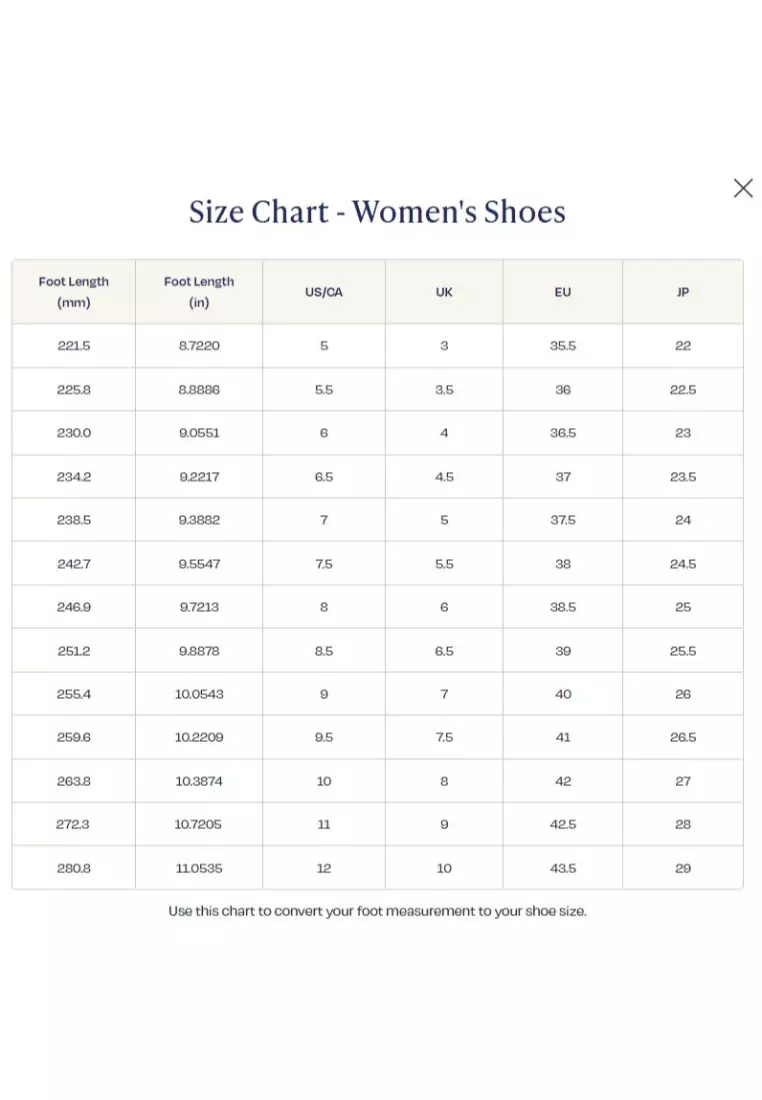 Size Chart - Women's Shoes

| Foot Length (mm) | Foot Length (in) | US/CA | UK | EU | JP |
|---|---|---|---|---|---|
| 221.5 | 8.7220 | 5 | 3 | 35.5 | 22 |
| 225.8 | 8.8886 | 5.5 | 3.5 | 36 | 22.5 |
| 230.0 | 9.0551 | 6 | 4 | 36.5 | 23 |
| 234.2 | 9.2217 | 6.5 | 4.5 | 37 | 23.5 |
| 238.5 | 9.3882 | 7 | 5 | 37.5 | 24 |
| 242.7 | 9.5547 | 7.5 | 5.5 | 38 | 24.5 |
| 246.9 | 9.7213 | 8 | 6 | 38.5 | 25 |
| 251.2 | 9.8878 | 8.5 | 6.5 | 39 | 25.5 |
| 255.4 | 10.0543 | 9 | 7 | 40 | 26 |
| 259.6 | 10.2209 | 9.5 | 7.5 | 41 | 26.5 |
| 263.8 | 10.3874 | 10 | 8 | 42 | 27 |
| 272.3 | 10.7205 | 11 | 9 | 42.5 | 28 |
| 280.8 | 11.0535 | 12 | 10 | 43.5 | 29 |

Use this chart to convert your foot measurement to your shoe size.